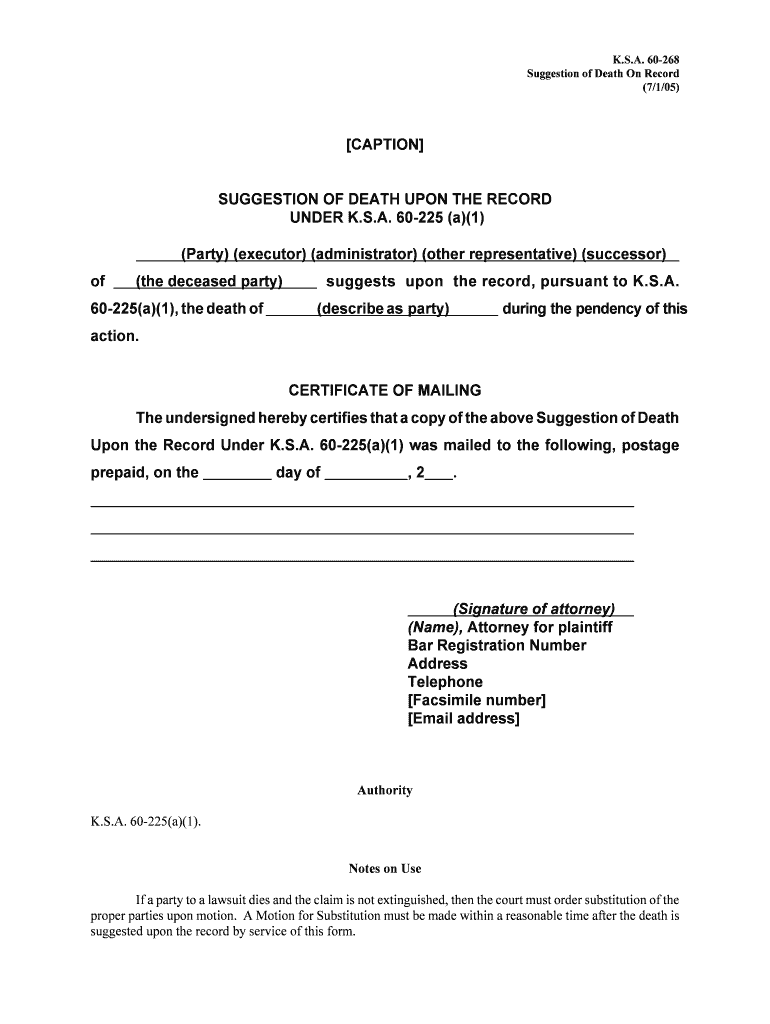 K.S.A. 60-268
Suggestion of Death On Record
(7/1/05)

[CAPTION]

SUGGESTION OF DEATH UPON THE RECORD
UNDER K.S.A. 60-225 (a)(1)

(Party) (executor) (administrator) (other representative) (successor) of (the deceased party) suggests upon the record, pursuant to K.S.A. 60-225(a)(1), the death of (describe as party) during the pendency of this action.

CERTIFICATE OF MAILING

The undersigned hereby certifies that a copy of the above Suggestion of Death Upon the Record Under K.S.A. 60-225(a)(1) was mailed to the following, postage prepaid, on the ________ day of __________, 2___.

(Signature of attorney)
(Name), Attorney for plaintiff
Bar Registration Number
Address
Telephone
[Facsimile number]
[Email address]

Authority

K.S.A. 60-225(a)(1).

Notes on Use

If a party to a lawsuit dies and the claim is not extinguished, then the court must order substitution of the proper parties upon motion. A Motion for Substitution must be made within a reasonable time after the death is suggested upon the record by service of this form.